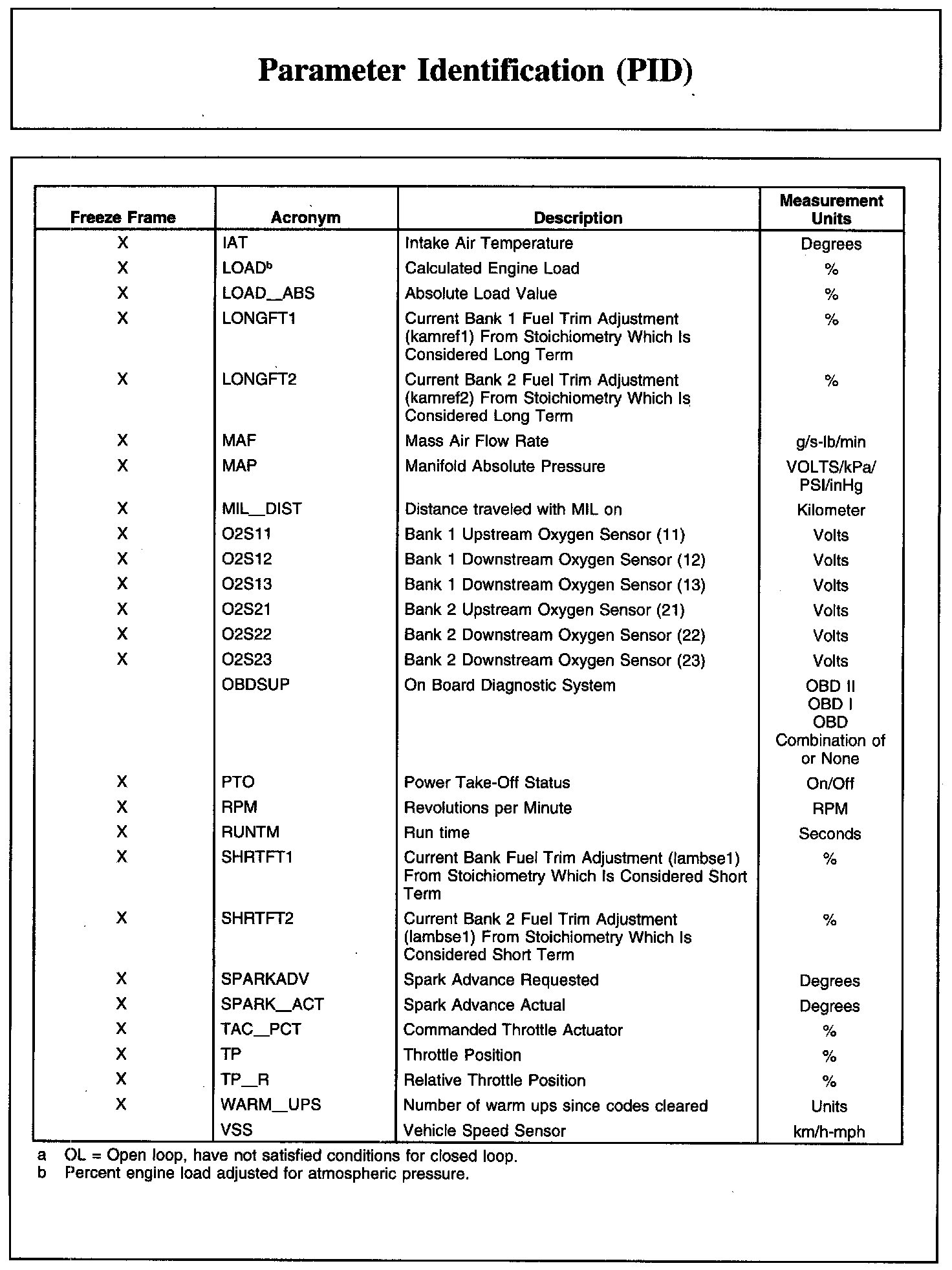 Parameter Identification (PID)

| Freeze Frame | Acronym | Description | Measurement Units |
|---|---|---|---|
| X | IAT | Intake Air Temperature | Degrees |
| X | LOAD$^b$ | Calculated Engine Load | % |
| X | LOAD_ABS | Absolute Load Value | % |
| X | LONGFT1 | Current Bank 1 Fuel Trim Adjustment (kamref1) From Stoichiometry Which Is Considered Long Term | % |
| X | LONGFT2 | Current Bank 2 Fuel Trim Adjustment (kamref2) From Stoichiometry Which Is Considered Long Term | % |
| X | MAF | Mass Air Flow Rate | g/s-lb/min |
| X | MAP | Manifold Absolute Pressure | VOLTS/kPa/ PSI/inHg |
| X | MIL_DIST | Distance traveled with MIL on | Kilometer |
| X | O2S11 | Bank 1 Upstream Oxygen Sensor (11) | Volts |
| X | O2S12 | Bank 1 Downstream Oxygen Sensor (12) | Volts |
| X | O2S13 | Bank 1 Downstream Oxygen Sensor (13) | Volts |
| X | O2S21 | Bank 2 Upstream Oxygen Sensor (21) | Volts |
| X | O2S22 | Bank 2 Downstream Oxygen Sensor (22) | Volts |
| X | O2S23 | Bank 2 Downstream Oxygen Sensor (23) | Volts |
| | OBDSUP | On Board Diagnostic System | OBD II OBD I OBD Combination of or None |
| X | PTO | Power Take-Off Status | On/Off |
| X | RPM | Revolutions per Minute | RPM |
| X | RUNTM | Run time | Seconds |
| X | SHRTFT1 | Current Bank Fuel Trim Adjustment (lambse1) From Stoichiometry Which Is Considered Short Term | % |
| X | SHRTFT2 | Current Bank 2 Fuel Trim Adjustment (lambse1) From Stoichiometry Which Is Considered Short Term | % |
| X | SPARKADV | Spark Advance Requested | Degrees |
| X | SPARK_ACT | Spark Advance Actual | Degrees |
| X | TAC_PCT | Commanded Throttle Actuator | % |
| X | TP | Throttle Position | % |
| X | TP_R | Relative Throttle Position | % |
| X | WARM_UPS | Number of warm ups since codes cleared | Units |
| | VSS | Vehicle Speed Sensor | km/h-mph |

a OL = Open loop, have not satisfied conditions for closed loop.
b Percent engine load adjusted for atmospheric pressure.